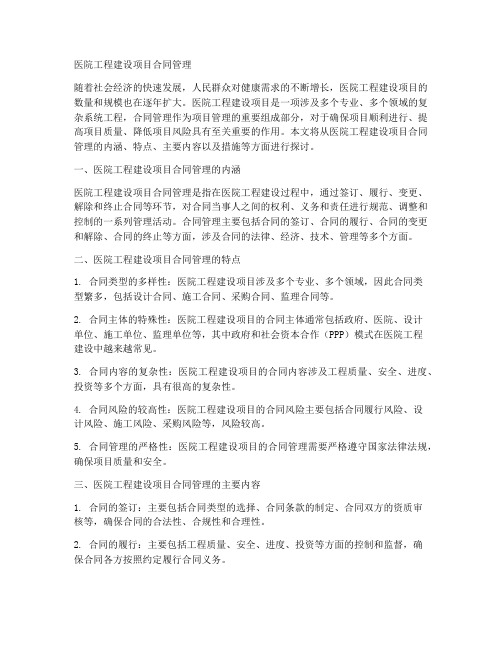 医院工程建设项目合同管理

随着社会经济的快速发展，人民群众对健康需求的不断增长，医院工程建设项目的数量和规模也在逐年扩大。医院工程建设项目是一项涉及多个专业、多个领域的复杂系统工程，合同管理作为项目管理的重要组成部分，对于确保项目顺利进行、提高项目质量、降低项目风险具有至关重要的作用。本文将从医院工程建设项目合同管理的内涵、特点、主要内容以及措施等方面进行探讨。

一、医院工程建设项目合同管理的内涵

医院工程建设项目合同管理是指在医院工程建设过程中，通过签订、履行、变更、解除和终止合同等环节，对合同当事人之间的权利、义务和责任进行规范、调整和控制的一系列管理活动。合同管理主要包括合同的签订、合同的履行、合同的变更和解除、合同的终止等方面，涉及合同的法律、经济、技术、管理等多个方面。

二、医院工程建设项目合同管理的特点

1. 合同类型的多样性：医院工程建设项目涉及多个专业、多个领域，因此合同类型繁多，包括设计合同、施工合同、采购合同、监理合同等。

2. 合同主体的特殊性：医院工程建设项目的合同主体通常包括政府、医院、设计单位、施工单位、监理单位等，其中政府和社会资本合作（PPP）模式在医院工程建设中越来越常见。

3. 合同内容的复杂性：医院工程建设项目的合同内容涉及工程质量、安全、进度、投资等多个方面，具有很高的复杂性。

4. 合同风险的较高性：医院工程建设项目的合同风险主要包括合同履行风险、设计风险、施工风险、采购风险等，风险较高。

5. 合同管理的严格性：医院工程建设项目的合同管理需要严格遵守国家法律法规，确保项目质量和安全。

三、医院工程建设项目合同管理的主要内容

1. 合同的签订：主要包括合同类型的选择、合同条款的制定、合同双方的资质审核等，确保合同的合法性、合规性和合理性。

2. 合同的履行：主要包括工程质量、安全、进度、投资等方面的控制和监督，确保合同各方按照约定履行合同义务。